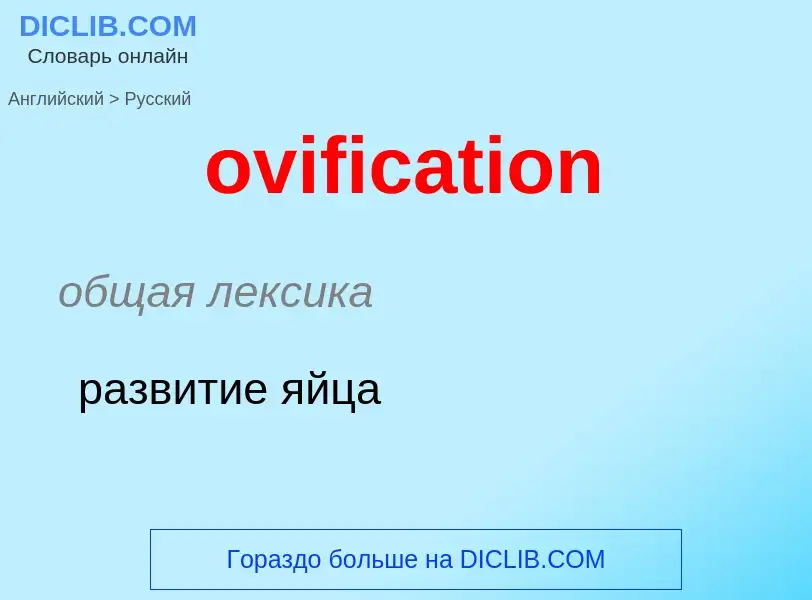 DICLIB.COM
Словарь онлайн

Английский > Русский

ovification

общая лексика

развитие яйца

Гораздо больше на DICLIB.COM